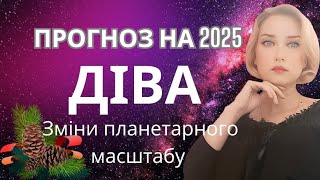 ПРОГНОЗ НА 2025
ДІВА
Зміни планетарного масштабу